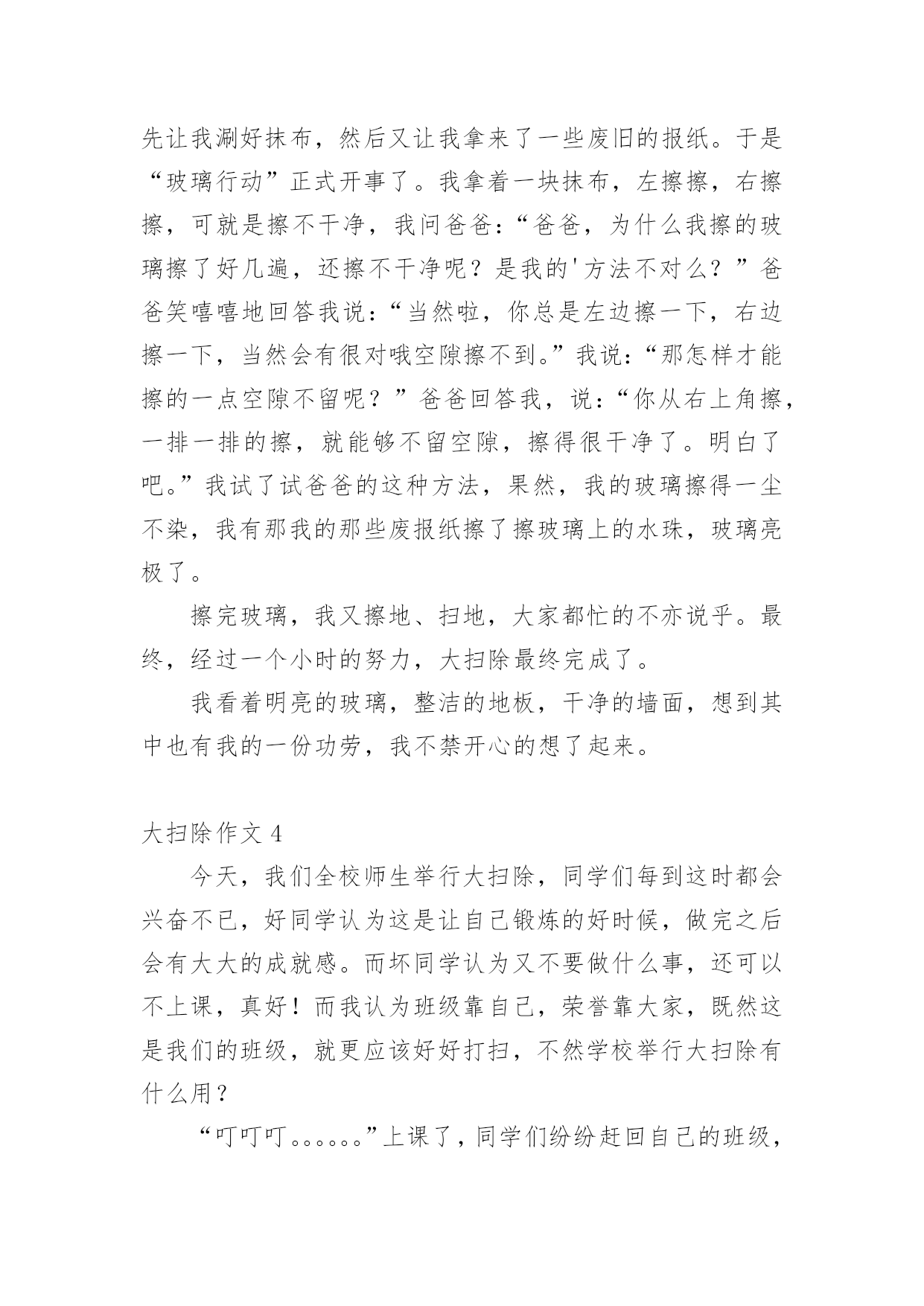 先让我涮好抹布，然后又让我拿来了一些废旧的报纸。于是“玻璃行动”正式开事了。我拿着一块抹布，左擦擦，右擦擦，可就是擦不干净，我问爸爸：“爸爸，为什么我擦的玻璃擦了好几遍，还擦不干净呢？是我的'方法不对么？”爸爸笑嘻嘻地回答我说：“当然啦，你总是左边擦一下，右边擦一下，当然会有很对哦空隙擦不到。”我说：“那怎样才能擦的一点空隙不留呢？”爸爸回答我，说：“你从右上角擦，一排一排的擦，就能够不留空隙，擦得很干净了。明白了吧。”我试了试爸爸的这种方法，果然，我的玻璃擦得一尘不染，我有那我的那些废报纸擦了擦玻璃上的水珠，玻璃亮极了。

擦完玻璃，我又擦地、扫地，大家都忙的不亦说乎。最终，经过一个小时的努力，大扫除最终完成了。

我看着明亮的玻璃，整洁的地板，干净的墙面，想到其中也有我的一份功劳，我不禁开心的想了起来。

大扫除作文 4

今天，我们全校师生举行大扫除，同学们每到这时都会兴奋不已，好同学认为这是让自己锻炼的好时候，做完之后会有大大的成就感。而坏同学认为又不要做什么事，还可以不上课，真好！而我认为班级靠自己，荣誉靠大家，既然这是我们的班级，就更应该好好打扫，不然学校举行大扫除有什么用？

“叮叮叮。。。。。。”上课了，同学们纷纷赶回自己的班级，